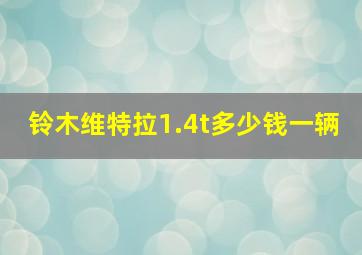 铃木维特拉1.4t多少钱一辆